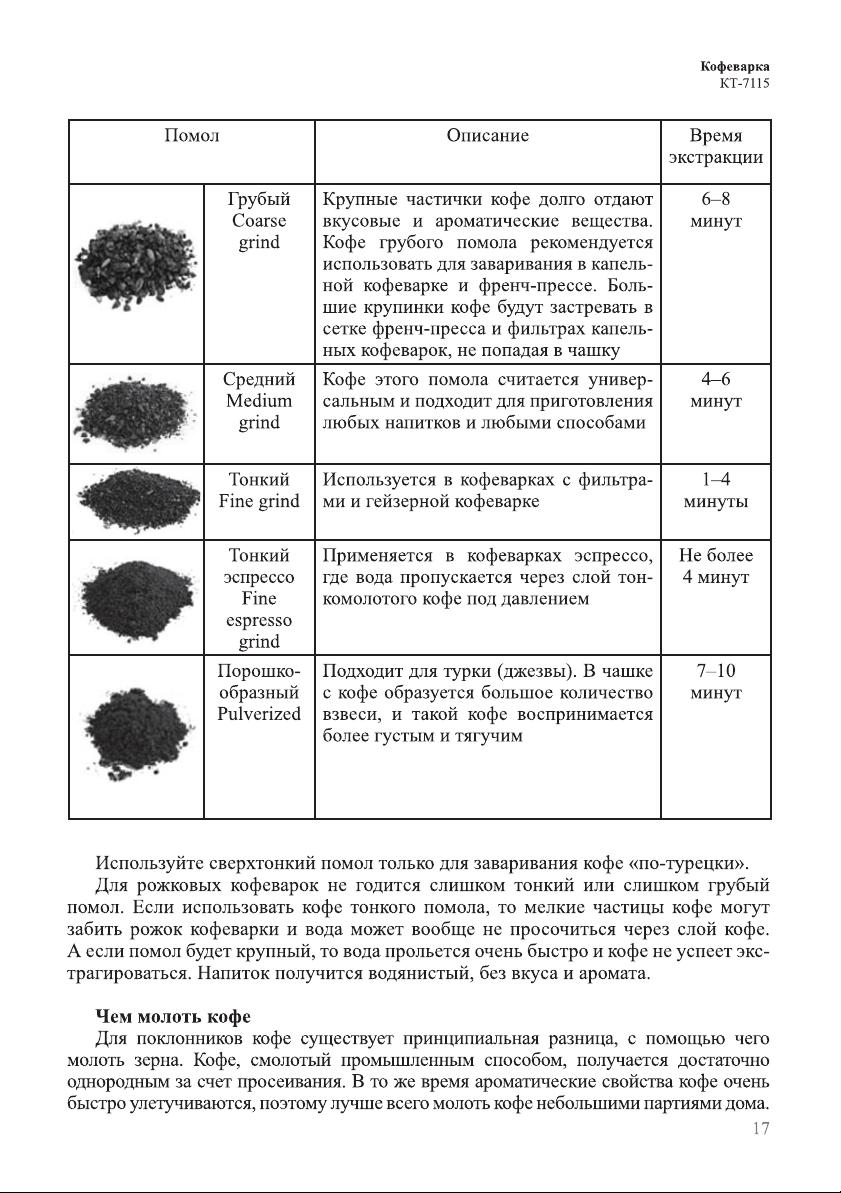 Кофеварка
КТ-7115

| Помол | | Описание | Время экстракции |
|---|---|---|---|
| | Грубый Coarse grind | Крупные частички кофе долго отдают вкусовые и ароматические вещества. Кофе грубого помола рекомендуется использовать для заваривания в капельной кофеварке и френч-прессе. Большие крупинки кофе будут застревать в сетке френч-пресса и фильтрах капельных кофеварок, не попадая в чашку | 6–8 минут |
| | Средний Medium grind | Кофе этого помола считается универсальным и подходит для приготовления любых напитков и любыми способами | 4–6 минут |
| | Тонкий Fine grind | Используется в кофеварках с фильтрами и гейзерной кофеварке | 1–4 минуты |
| | Тонкий эспрессо Fine espresso grind | Применяется в кофеварках эспрессо, где вода пропускается через слой тонкомолотого кофе под давлением | Не более 4 минут |
| | Порошкообразный Pulverized | Подходит для турки (джезвы). В чашке с кофе образуется большое количество взвеси, и такой кофе воспринимается более густым и тягучим | 7–10 минут |

Используйте сверхтонкий помол только для заваривания кофе «по-турецки».

Для рожковых кофеварок не годится слишком тонкий или слишком грубый помол. Если использовать кофе тонкого помола, то мелкие частицы кофе могут забить рожок кофеварки и вода может вообще не просочиться через слой кофе. А если помол будет крупный, то вода прольется очень быстро и кофе не успеет экстрагироваться. Напиток получится водянистый, без вкуса и аромата.

Чем молоть кофе

Для поклонников кофе существует принципиальная разница, с помощью чего молоть зерна. Кофе, смолотый промышленным способом, получается достаточно однородным за счет просеивания. В то же время ароматические свойства кофе очень быстро улетучиваются, поэтому лучше всего молоть кофе небольшими партиями дома.

17